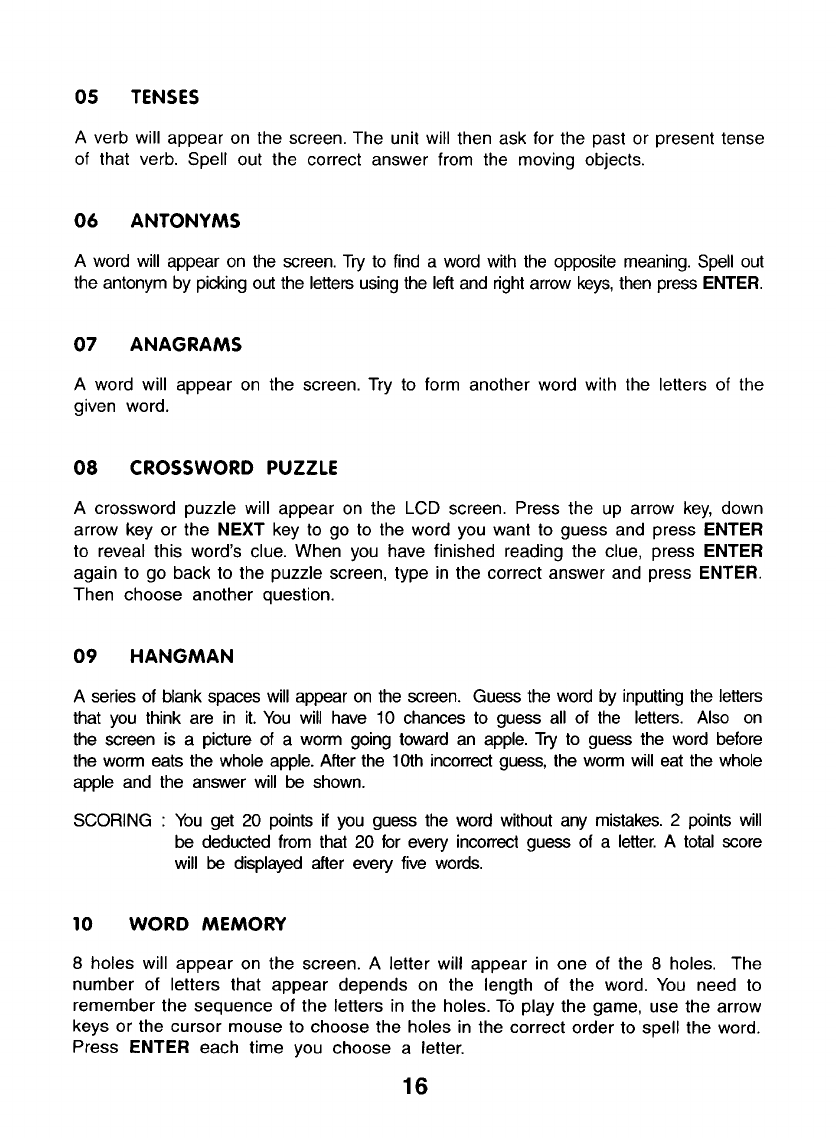 05 TENSES

A verb will appear on the screen. The unit will then ask for the past or present tense of that verb. Spell out the correct answer from the moving objects.

06 ANTONYMS

A word will appear on the screen. Try to find a word with the opposite meaning. Spell out the antonym by picking out the letters using the left and right arrow keys, then press ENTER.

07 ANAGRAMS

A word will appear on the screen. Try to form another word with the letters of the given word.

08 CROSSWORD PUZZLE

A crossword puzzle will appear on the LCD screen. Press the up arrow key, down arrow key or the NEXT key to go to the word you want to guess and press ENTER to reveal this word's clue. When you have finished reading the clue, press ENTER again to go back to the puzzle screen, type in the correct answer and press ENTER. Then choose another question.

09 HANGMAN

A series of blank spaces will appear on the screen. Guess the word by inputting the letters that you think are in it. You will have 10 chances to guess all of the letters. Also on the screen is a picture of a worm going toward an apple. Try to guess the word before the worm eats the whole apple. After the 10th incorrect guess, the worm will eat the whole apple and the answer will be shown.

SCORING : You get 20 points if you guess the word without any mistakes. 2 points will be deducted from that 20 for every incorrect guess of a letter. A total score will be displayed after every five words.

10 WORD MEMORY

8 holes will appear on the screen. A letter will appear in one of the 8 holes. The number of letters that appear depends on the length of the word. You need to remember the sequence of the letters in the holes. To play the game, use the arrow keys or the cursor mouse to choose the holes in the correct order to spell the word. Press ENTER each time you choose a letter.

16